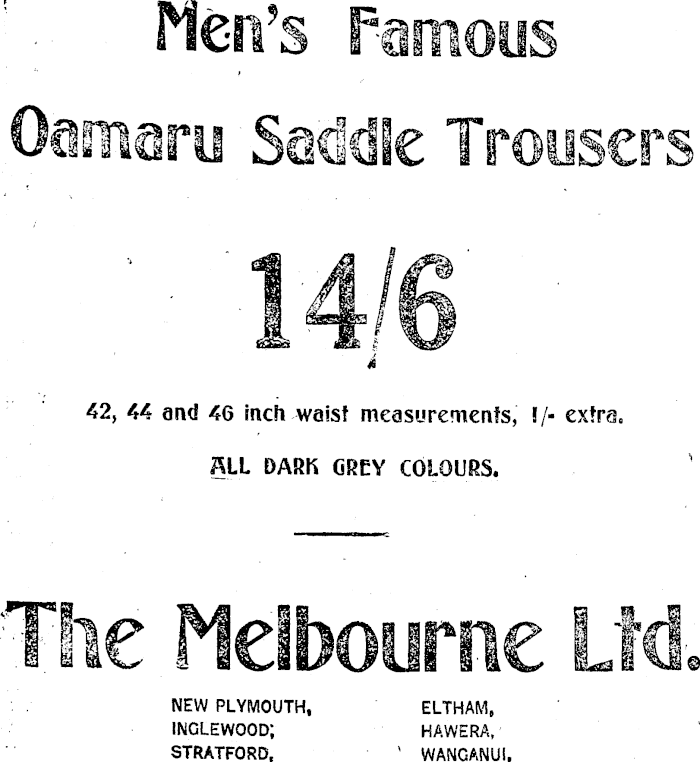 Men's Famous

Oamaru Saddle Trousers

14/6

42, 44 and 46 inch waist measurements, 1/- extra.

ALL DARK GREY COLOURS.

The Melbourne Ltd.

NEW PLYMOUTH,
INGLEWOOD;
STRATFORD,

ELTHAM,
HAWERA,
WANGANUI,